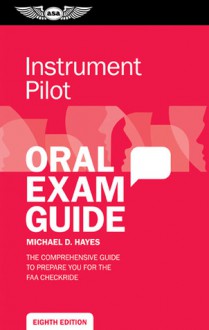 ASA

Instrument Pilot

ORAL EXAM GUIDE

MICHAEL D. HAYES

THE COMPREHENSIVE GUIDE TO PREPARE YOU FOR THE FAA CHECKRIDE

EIGHTH EDITION